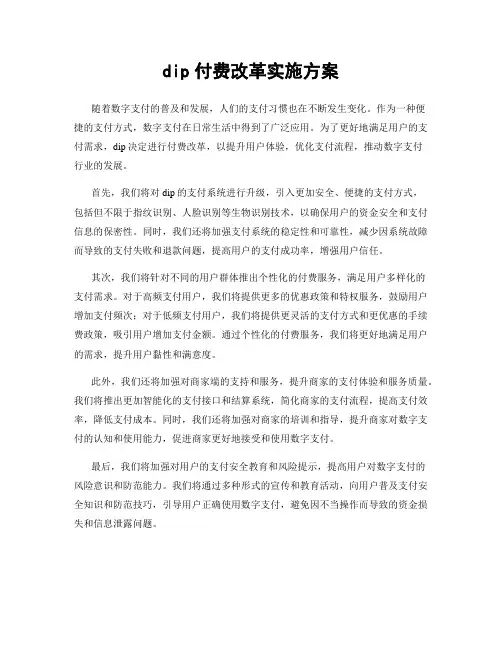 dip 付费改革实施方案

随着数字支付的普及和发展，人们的支付习惯也在不断发生变化。作为一种便捷的支付方式，数字支付在日常生活中得到了广泛应用。为了更好地满足用户的支付需求，dip 决定进行付费改革，以提升用户体验，优化支付流程，推动数字支付行业的发展。

首先，我们将对 dip 的支付系统进行升级，引入更加安全、便捷的支付方式，包括但不限于指纹识别、人脸识别等生物识别技术，以确保用户的资金安全和支付信息的保密性。同时，我们还将加强支付系统的稳定性和可靠性，减少因系统故障而导致的支付失败和退款问题，提高用户的支付成功率，增强用户信任。

其次，我们将针对不同的用户群体推出个性化的付费服务，满足用户多样化的支付需求。对于高频支付用户，我们将提供更多的优惠政策和特权服务，鼓励用户增加支付频次；对于低频支付用户，我们将提供更灵活的支付方式和更优惠的手续费政策，吸引用户增加支付金额。通过个性化的付费服务，我们将更好地满足用户的需求，提升用户黏性和满意度。

此外，我们还将加强对商家端的支持和服务，提升商家的支付体验和服务质量。我们将推出更加智能化的支付接口和结算系统，简化商家的支付流程，提高支付效率，降低支付成本。同时，我们还将加强对商家的培训和指导，提升商家对数字支付的认知和使用能力，促进商家更好地接受和使用数字支付。

最后，我们将加强对用户的支付安全教育和风险提示，提高用户对数字支付的风险意识和防范能力。我们将通过多种形式的宣传和教育活动，向用户普及支付安全知识和防范技巧，引导用户正确使用数字支付，避免因不当操作而导致的资金损失和信息泄露问题。